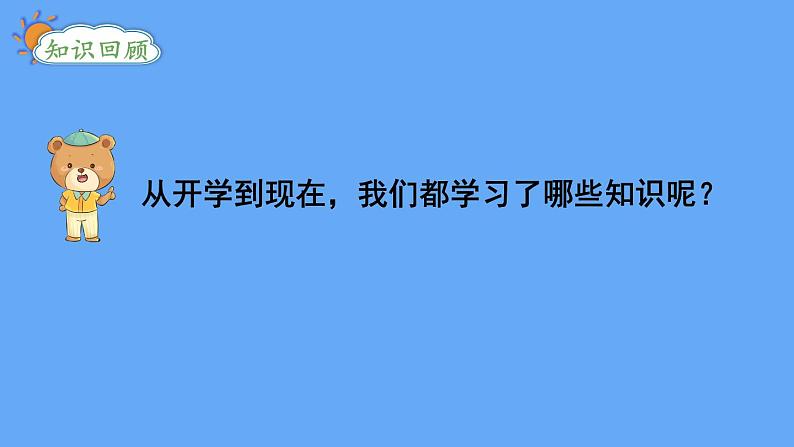 知识回顾

从开学到现在，我们都学习了哪些知识呢？